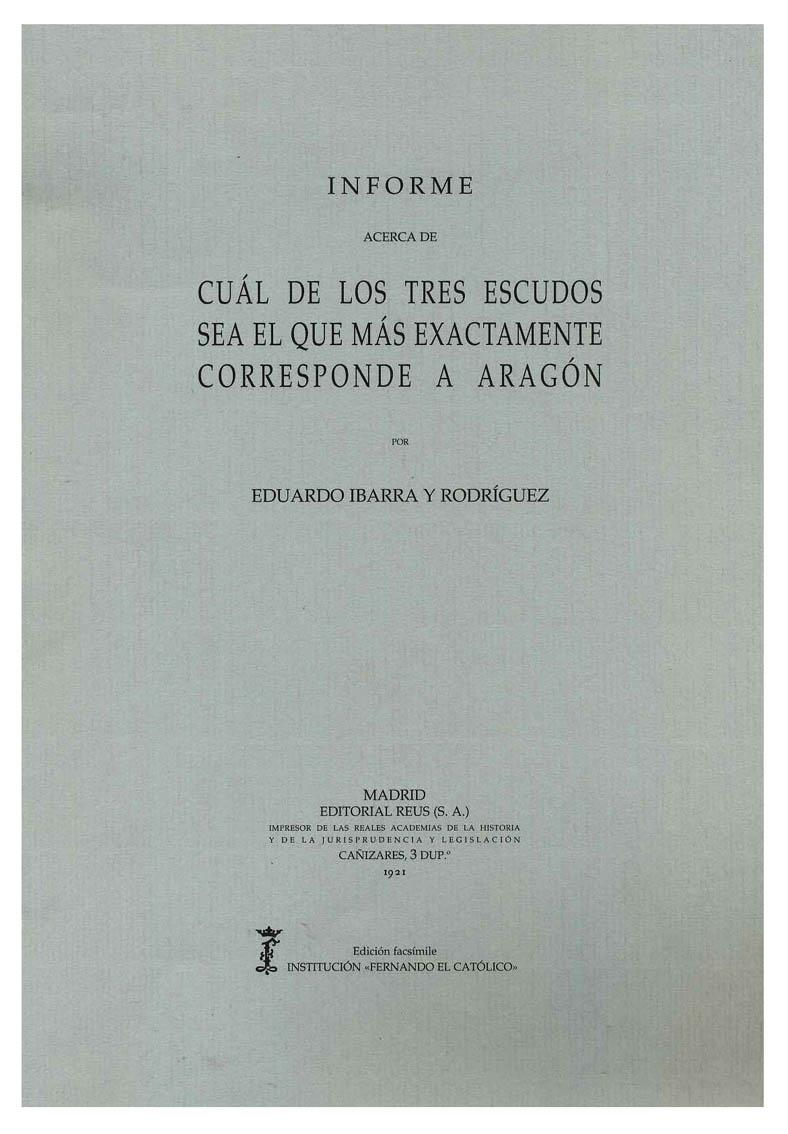 INFORME

ACERCA DE

CUÁL DE LOS TRES ESCUDOS
SEA EL QUE MÁS EXACTAMENTE
CORRESPONDE A ARAGÓN

POR

EDUARDO IBARRA Y RODRÍGUEZ

MADRID
EDITORIAL REUS (S. A.)
IMPRESOR DE LAS REALES ACADEMIAS DE LA HISTORIA
Y DE LA JURISPRUDENCIA Y LEGISLACIÓN
CAÑIZARES, 3 DUP.º
1921

Edición facsímile
INSTITUCIÓN «FERNANDO EL CATÓLICO»